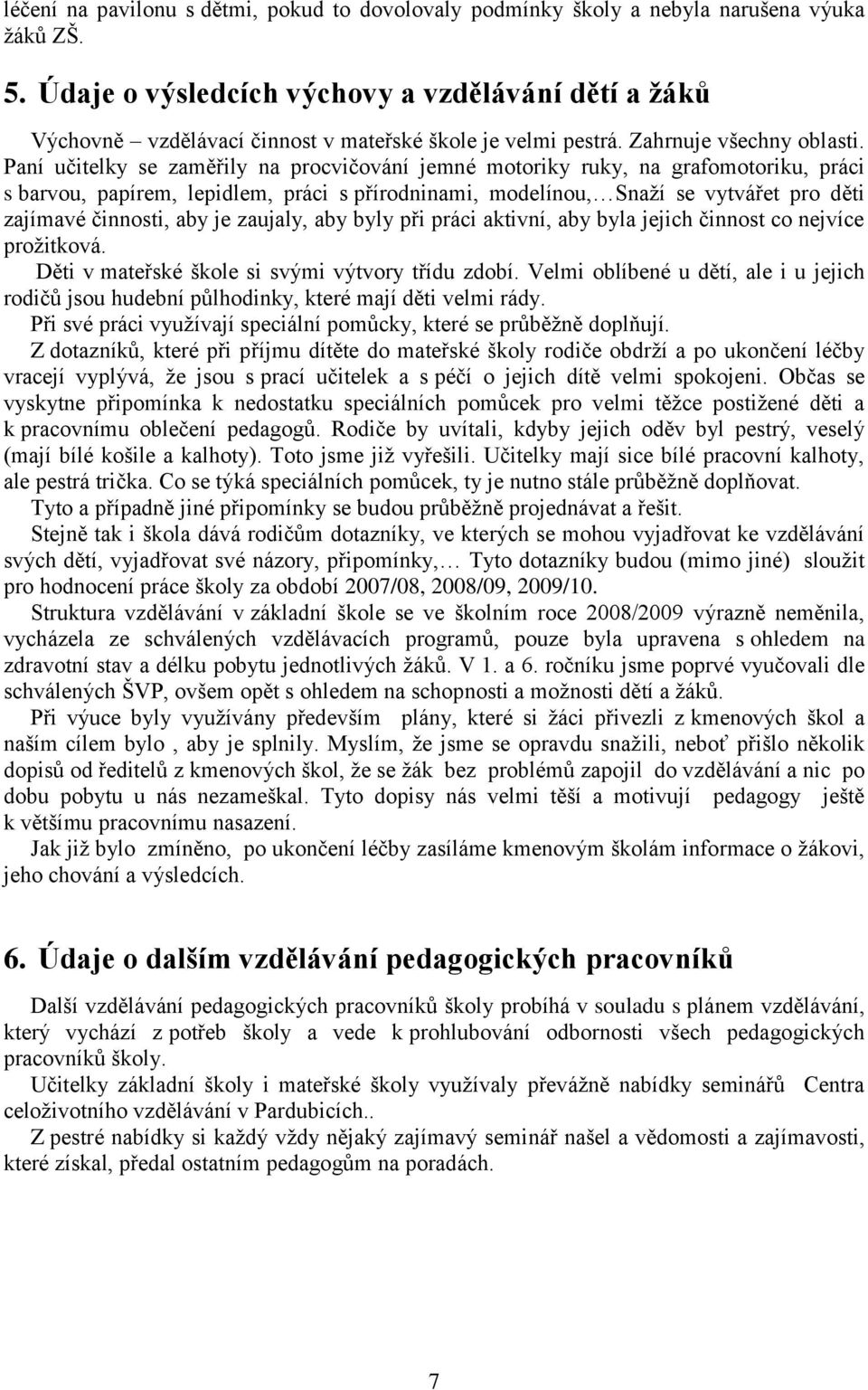 léčení na pavilonu s dětmi, pokud to dovolovaly podmínky školy a nebyla narušena výuka žáků ZŠ.

5. Údaje o výsledcích výchovy a vzdělávání dětí a žáků

Výchovně – vzdělávací činnost v mateřské škole je velmi pestrá. Zahrnuje všechny oblasti. Paní učitelky se zaměřily na procvičování jemné motoriky ruky, na grafomotoriku, práci s barvou, papírem, lepidlem, práci s přírodninami, modelínou,…Snaží se vytvářet pro děti zajímavé činnosti, aby je zaujaly, aby byly při práci aktivní, aby byla jejich činnost co nejvíce prožitková.

Děti v mateřské škole si svými výtvory třídu zdobí. Velmi oblíbené u dětí, ale i u jejich rodičů jsou hudební půlhodinky, které mají děti velmi rády.

Při své práci využívají speciální pomůcky, které se průběžně doplňují.

Z dotazníků, které při příjmu dítěte do mateřské školy rodiče obdrží a po ukončení léčby vracejí vyplývá, že jsou s prací učitelek a s péčí o jejich dítě velmi spokojeni. Občas se vyskytne připomínka k nedostatku speciálních pomůcek pro velmi těžce postižené děti a k pracovnímu oblečení pedagogů. Rodiče by uvítali, kdyby jejich oděv byl pestrý, veselý (mají bílé košile a kalhoty). Toto jsme již vyřešili. Učitelky mají sice bílé pracovní kalhoty, ale pestrá trička. Co se týká speciálních pomůcek, ty je nutno stále průběžně doplňovat.

Tyto a případně jiné připomínky se budou průběžně projednávat a řešit.

Stejně tak i škola dává rodičům dotazníky, ve kterých se mohou vyjadřovat ke vzdělávání svých dětí, vyjadřovat své názory, připomínky,… Tyto dotazníky budou (mimo jiné) sloužit pro hodnocení práce školy za období 2007/08, 2008/09, 2009/10.

Struktura vzdělávání v základní škole se ve školním roce 2008/2009 výrazně neměnila, vycházela ze schválených vzdělávacích programů, pouze byla upravena s ohledem na zdravotní stav a délku pobytu jednotlivých žáků. V 1. a 6. ročníku jsme poprvé vyučovali dle schválených ŠVP, ovšem opět s ohledem na schopnosti a možnosti dětí a žáků.

Při výuce byly využívány především plány, které si žáci přivezli z kmenových škol a naším cílem bylo , aby je splnily. Myslím, že jsme se opravdu snažili, neboť přišlo několik dopisů od ředitelů z kmenových škol, že se žák bez problémů zapojil do vzdělávání a nic po dobu pobytu u nás nezameškal. Tyto dopisy nás velmi těší a motivují pedagogy ještě k většímu pracovnímu nasazení.

Jak již bylo zmíněno, po ukončení léčby zasíláme kmenovým školám informace o žákovi, jeho chování a výsledcích.

6. Údaje o dalším vzdělávání pedagogických pracovníků

Další vzdělávání pedagogických pracovníků školy probíhá v souladu s plánem vzdělávání, který vychází z potřeb školy a vede k prohlubování odbornosti všech pedagogických pracovníků školy.

Učitelky základní školy i mateřské školy využívaly převážně nabídky seminářů Centra celoživotního vzdělávání v Pardubicích..

Z pestré nabídky si každý vždy nějaký zajímavý seminář našel a vědomosti a zajímavosti, které získal, předal ostatním pedagogům na poradách.

7